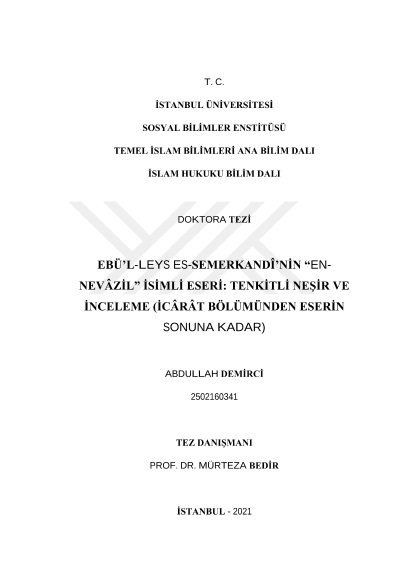 T. C.

İSTANBUL ÜNİVERSİTESİ

SOSYAL BİLİMLER ENSTİTÜSÜ

TEMEL İSLAM BİLİMLERİ ANA BİLİM DALI

İSLAM HUKUKU BİLİM DALI

DOKTORA TEZİ

EBÜ'L-LEYS ES-SEMERKANDÎ'NİN "EN-NEVÂZİL" İSİMLİ ESERİ: TENKİTLİ NEŞİR VE İNCELEME (İCÂRÂT BÖLÜMÜNDEN ESERİN SONUNA KADAR)

ABDULLAH DEMİRCİ

2502160341

TEZ DANIŞMANI

PROF. DR. MÜRTEZA BEDİR

İSTANBUL - 2021